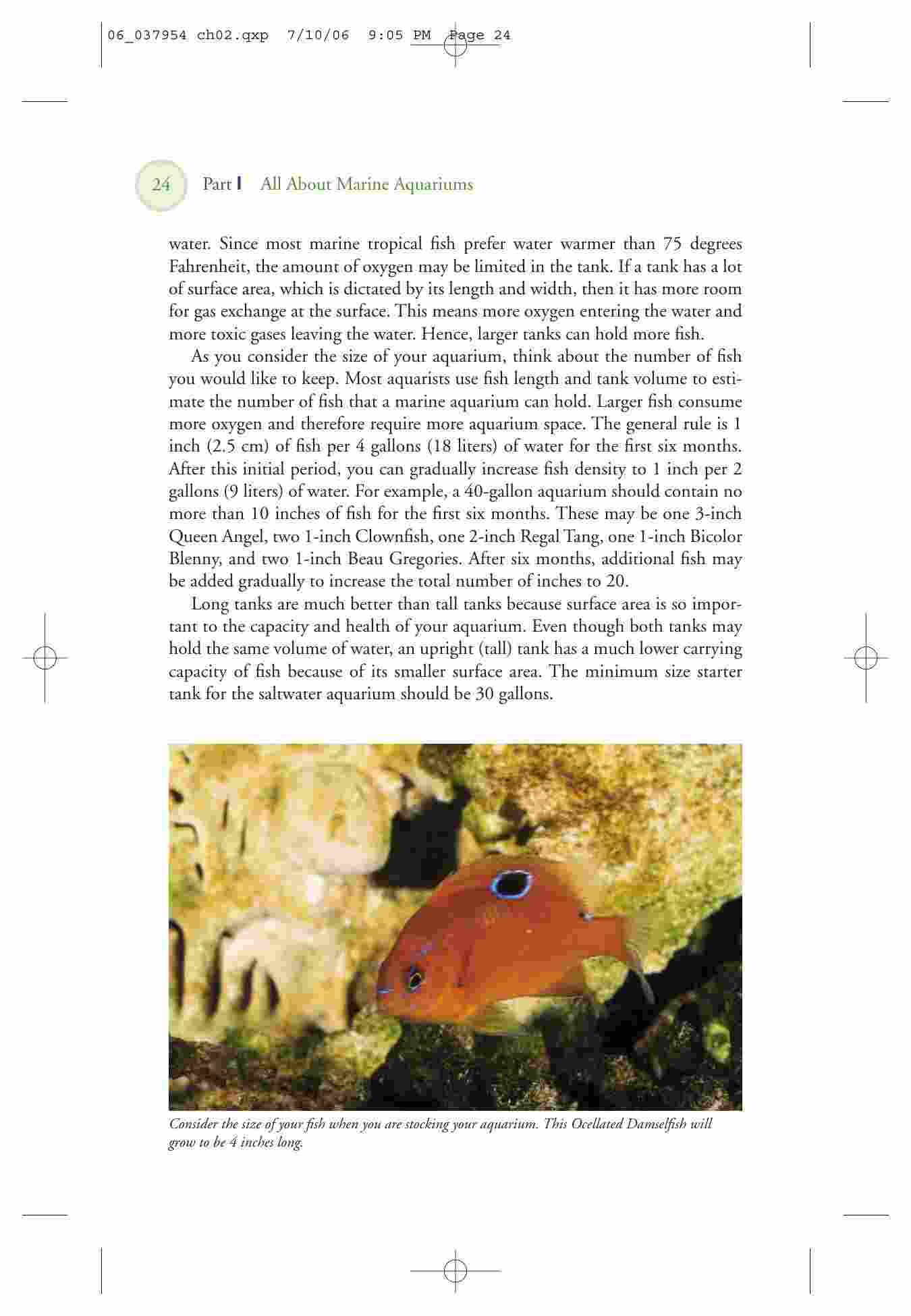 06_037954 ch02.qxp 7/10/06 9:05 PM Page 24

24 Part I All About Marine Aquariums

water. Since most marine tropical fish prefer water warmer than 75 degrees Fahrenheit, the amount of oxygen may be limited in the tank. If a tank has a lot of surface area, which is dictated by its length and width, then it has more room for gas exchange at the surface. This means more oxygen entering the water and more toxic gases leaving the water. Hence, larger tanks can hold more fish.

As you consider the size of your aquarium, think about the number of fish you would like to keep. Most aquarists use fish length and tank volume to estimate the number of fish that a marine aquarium can hold. Larger fish consume more oxygen and therefore require more aquarium space. The general rule is 1 inch (2.5 cm) of fish per 4 gallons (18 liters) of water for the first six months. After this initial period, you can gradually increase fish density to 1 inch per 2 gallons (9 liters) of water. For example, a 40-gallon aquarium should contain no more than 10 inches of fish for the first six months. These may be one 3-inch Queen Angel, two 1-inch Clownfish, one 2-inch Regal Tang, one 1-inch Bicolor Blenny, and two 1-inch Beau Gregories. After six months, additional fish may be added gradually to increase the total number of inches to 20.

Long tanks are much better than tall tanks because surface area is so important to the capacity and health of your aquarium. Even though both tanks may hold the same volume of water, an upright (tall) tank has a much lower carrying capacity of fish because of its smaller surface area. The minimum size starter tank for the saltwater aquarium should be 30 gallons.

Consider the size of your fish when you are stocking your aquarium. This Ocellated Damselfish will grow to be 4 inches long.